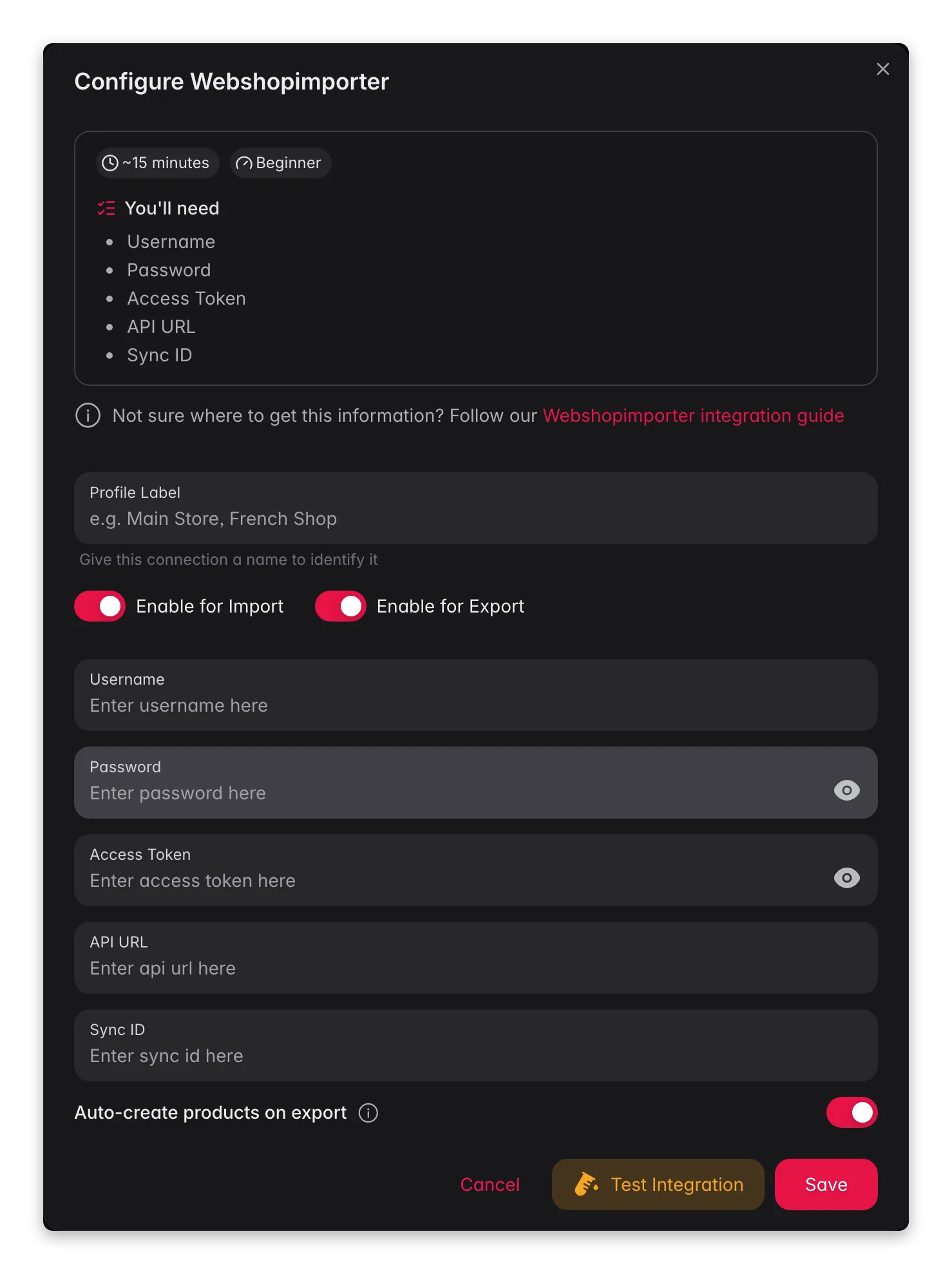 Configure Webshopimporter

~15 minutes Beginner

You'll need

- Username
- Password
- Access Token
- API URL
- Sync ID

Not sure where to get this information? Follow our Webshopimporter integration guide

Profile Label
e.g. Main Store, French Shop

Give this connection a name to identify it

Enable for Import Enable for Export

Username
Enter username here

Password
Enter password here

Access Token
Enter access token here

API URL
Enter api url here

Sync ID
Enter sync id here

Auto-create products on export

Cancel Test Integration Save